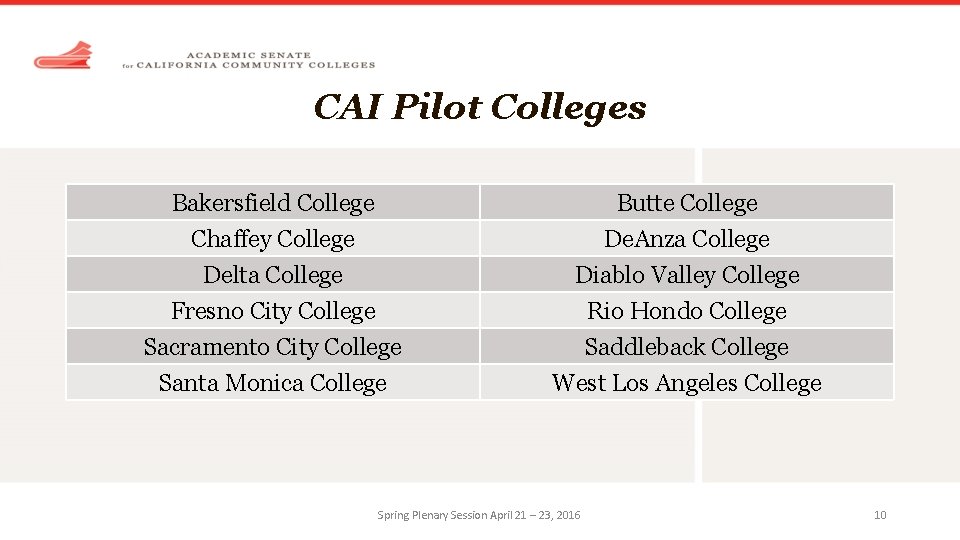 ACADEMIC SENATE
for CALIFORNIA COMMUNITY COLLEGES

CAI Pilot Colleges

| Bakersfield College | Butte College |
|---|---|
| Chaffey College | DeAnza College |
| Delta College | Diablo Valley College |
| Fresno City College | Rio Hondo College |
| Sacramento City College | Saddleback College |
| Santa Monica College | West Los Angeles College |

Spring Plenary Session April 21 – 23, 2016

10